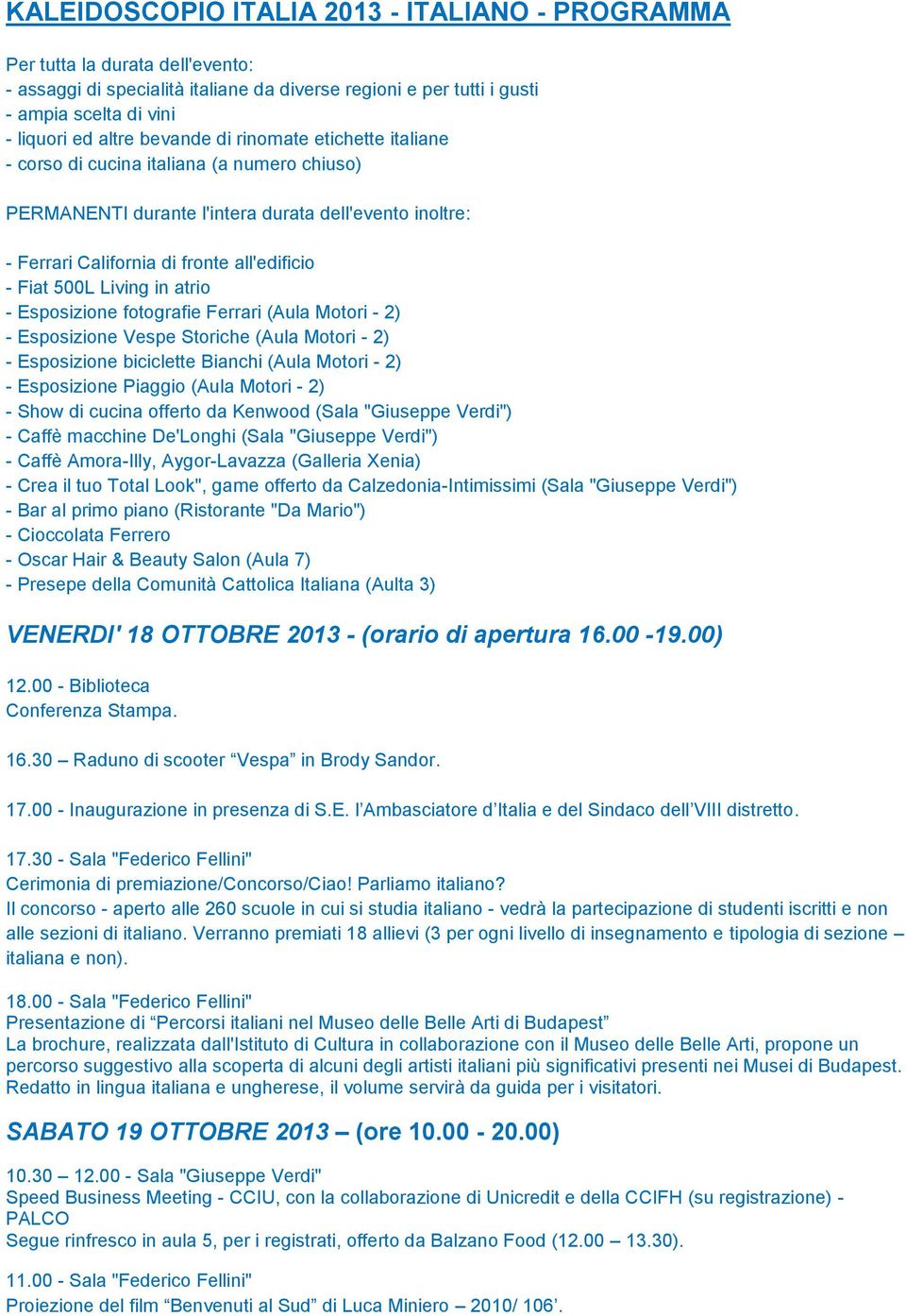 KALEIDOSCOPIO ITALIA 2013 - ITALIANO - PROGRAMMA

Per tutta la durata dell'evento:
- assaggi di specialità italiane da diverse regioni e per tutti i gusti
- ampia scelta di vini
- liquori ed altre bevande di rinomate etichette italiane
- corso di cucina italiana (a numero chiuso)

PERMANENTI durante l'intera durata dell'evento inoltre:

- Ferrari California di fronte all'edificio
- Fiat 500L Living in atrio
- Esposizione fotografie Ferrari (Aula Motori - 2)
- Esposizione Vespe Storiche (Aula Motori - 2)
- Esposizione biciclette Bianchi (Aula Motori - 2)
- Esposizione Piaggio (Aula Motori - 2)
- Show di cucina offerto da Kenwood (Sala "Giuseppe Verdi")
- Caffè macchine De'Longhi (Sala "Giuseppe Verdi")
- Caffè Amora-Illy, Aygor-Lavazza (Galleria Xenia)
- Crea il tuo Total Look", game offerto da Calzedonia-Intimissimi (Sala "Giuseppe Verdi")
- Bar al primo piano (Ristorante "Da Mario")
- Cioccolata Ferrero
- Oscar Hair & Beauty Salon (Aula 7)
- Presepe della Comunità Cattolica Italiana (Aulta 3)

VENERDI' 18 OTTOBRE 2013 - (orario di apertura 16.00 -19.00)

12.00 - Biblioteca
Conferenza Stampa.

16.30 – Raduno di scooter “Vespa” in Brody Sandor.

17.00 - Inaugurazione in presenza di S.E. l’Ambasciatore d’Italia e del Sindaco dell’VIII distretto.

17.30 - Sala "Federico Fellini"
Cerimonia di premiazione/Concorso/Ciao! Parliamo italiano?
Il concorso - aperto alle 260 scuole in cui si studia italiano - vedrà la partecipazione di studenti iscritti e non alle sezioni di italiano. Verranno premiati 18 allievi (3 per ogni livello di insegnamento e tipologia di sezione – italiana e non).

18.00 - Sala "Federico Fellini"
Presentazione di “Percorsi italiani nel Museo delle Belle Arti di Budapest”
La brochure, realizzata dall'Istituto di Cultura in collaborazione con il Museo delle Belle Arti, propone un percorso suggestivo alla scoperta di alcuni degli artisti italiani più significativi presenti nei Musei di Budapest. Redatto in lingua italiana e ungherese, il volume servirà da guida per i visitatori.

SABATO 19 OTTOBRE 2013 – (ore 10.00 - 20.00)

10.30 – 12.00 - Sala "Giuseppe Verdi"
Speed Business Meeting - CCIU, con la collaborazione di Unicredit e della CCIFH (su registrazione) - PALCO
Segue rinfresco in aula 5, per i registrati, offerto da Balzano Food (12.00 – 13.30).

11.00 - Sala "Federico Fellini"
Proiezione del film “Benvenuti al Sud” di Luca Miniero – 2010/ 106’.